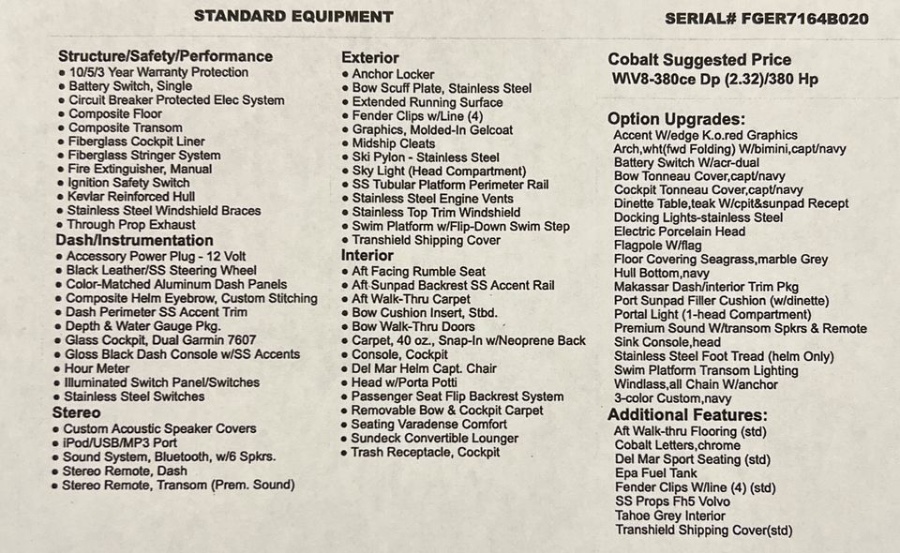 STANDARD EQUIPMENT

SERIAL# FGER7164B020

Structure/Safety/Performance
• 10/5/3 Year Warranty Protection
• Battery Switch, Single
• Circuit Breaker Protected Elec System
• Composite Floor
• Composite Transom
• Fiberglass Cockpit Liner
• Fiberglass Stringer System
• Fire Extinguisher, Manual
• Ignition Safety Switch
• Kevlar Reinforced Hull
• Stainless Steel Windshield Braces
• Through Prop Exhaust
Dash/Instrumentation
• Accessory Power Plug - 12 Volt
• Black Leather/SS Steering Wheel
• Color-Matched Aluminum Dash Panels
• Composite Helm Eyebrow, Custom Stitching
• Dash Perimeter SS Accent Trim
• Depth & Water Gauge Pkg.
• Glass Cockpit, Dual Garmin 7607
• Gloss Black Dash Console w/SS Accents
• Hour Meter
• Illuminated Switch Panel/Switches
• Stainless Steel Switches
Stereo
• Custom Acoustic Speaker Covers
• iPod/USB/MP3 Port
• Sound System, Bluetooth, w/6 Spkrs.
• Stereo Remote, Dash
• Stereo Remote, Transom (Prem. Sound)

Exterior
• Anchor Locker
• Bow Scuff Plate, Stainless Steel
• Extended Running Surface
• Fender Clips w/Line (4)
• Graphics, Molded-In Gelcoat
• Midship Cleats
• Ski Pylon - Stainless Steel
• Sky Light (Head Compartment)
• SS Tubular Platform Perimeter Rail
• Stainless Steel Engine Vents
• Stainless Top Trim Windshield
• Swim Platform w/Flip-Down Swim Step
• Transhield Shipping Cover
Interior
• Aft Facing Rumble Seat
• Aft Sunpad Backrest SS Accent Rail
• Aft Walk-Thru Carpet
• Bow Cushion Insert, Stbd.
• Bow Walk-Thru Doors
• Carpet, 40 oz., Snap-In w/Neoprene Back
• Console, Cockpit
• Del Mar Helm Capt. Chair
• Head w/Porta Potti
• Passenger Seat Flip Backrest System
• Removable Bow & Cockpit Carpet
• Seating Varadense Comfort
• Sundeck Convertible Lounger
• Trash Receptacle, Cockpit

Cobalt Suggested Price
W\V8-380ce Dp (2.32)/380 Hp

Option Upgrades:
Accent W/edge K.o.red Graphics
Arch,wht(fwd Folding) W/bimini,capt/navy
Battery Switch W/acr-dual
Bow Tonneau Cover,capt/navy
Cockpit Tonneau Cover,capt/navy
Dinette Table,teak W/cpit&sunpad Recept
Docking Lights-stainless Steel
Electric Porcelain Head
Flagpole W/flag
Floor Covering Seagrass,marble Grey
Hull Bottom,navy
Makassar Dash/interior Trim Pkg
Port Sunpad Filler Cushion (w/dinette)
Portal Light (1-head Compartment)
Premium Sound W/transom Spkrs & Remote
Sink Console,head
Stainless Steel Foot Tread (helm Only)
Swim Platform Transom Lighting
Windlass,all Chain W/anchor
3-color Custom,navy
Additional Features:
Aft Walk-thru Flooring (std)
Cobalt Letters,chrome
Del Mar Sport Seating (std)
Epa Fuel Tank
Fender Clips W/line (4) (std)
SS Props Fh5 Volvo
Tahoe Grey Interior
Transhield Shipping Cover(std)